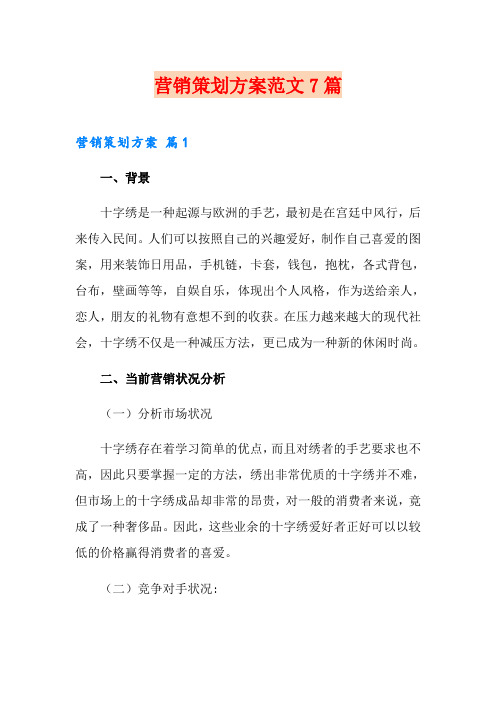 营销策划方案范文7篇

营销策划方案 篇1

一、背景

十字绣是一种起源与欧洲的手艺，最初是在宫廷中风行，后来传入民间。人们可以按照自己的兴趣爱好，制作自己喜爱的图案，用来装饰日用品，手机链，卡套，钱包，抱枕，各式背包，台布，壁画等等，自娱自乐，体现出个人风格，作为送给亲人，恋人，朋友的礼物有意想不到的收获。在压力越来越大的现代社会，十字绣不仅是一种减压方法，更已成为一种新的休闲时尚。

二、当前营销状况分析

（一）分析市场状况

十字绣存在着学习简单的优点，而且对绣者的手艺要求也不高，因此只要掌握一定的方法，绣出非常优质的十字绣并不难，但市场上的十字绣成品却非常的昂贵，对一般的消费者来说，竟成了一种奢侈品。因此，这些业余的十字绣爱好者正好可以以较低的价格赢得消费者的喜爱。

（二）竞争对手状况：